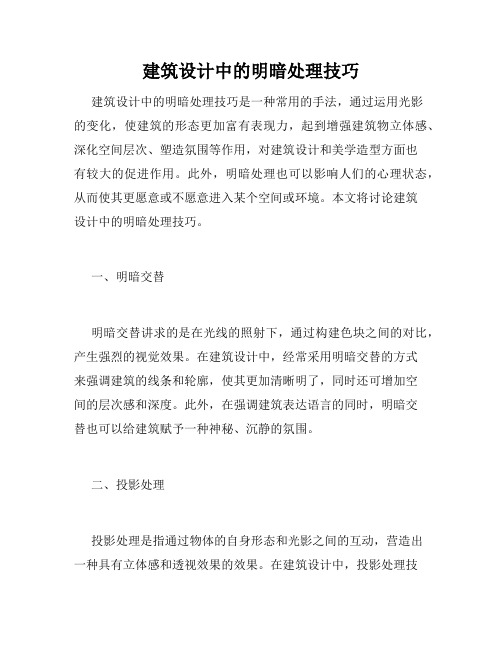 建筑设计中的明暗处理技巧

建筑设计中的明暗处理技巧是一种常用的手法，通过运用光影的变化，使建筑的形态更加富有表现力，起到增强建筑物立体感、深化空间层次、塑造氛围等作用，对建筑设计和美学造型方面也有较大的促进作用。此外，明暗处理也可以影响人们的心理状态，从而使其更愿意或不愿意进入某个空间或环境。本文将讨论建筑设计中的明暗处理技巧。

一、明暗交替

明暗交替讲求的是在光线的照射下，通过构建色块之间的对比，产生强烈的视觉效果。在建筑设计中，经常采用明暗交替的方式来强调建筑的线条和轮廓，使其更加清晰明了，同时还可增加空间的层次感和深度。此外，在强调建筑表达语言的同时，明暗交替也可以给建筑赋予一种神秘、沉静的氛围。

二、投影处理

投影处理是指通过物体的自身形态和光影之间的互动，营造出一种具有立体感和透视效果的效果。在建筑设计中，投影处理技